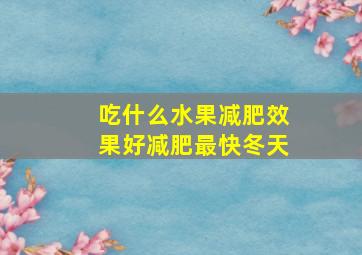 吃什么水果减肥效果好减肥最快冬天